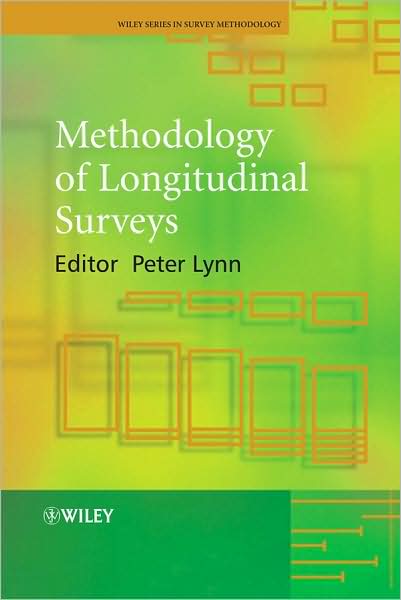 WILEY SERIES IN SURVEY METHODOLOGY

Methodology of Longitudinal Surveys

Editor Peter Lynn

WILEY